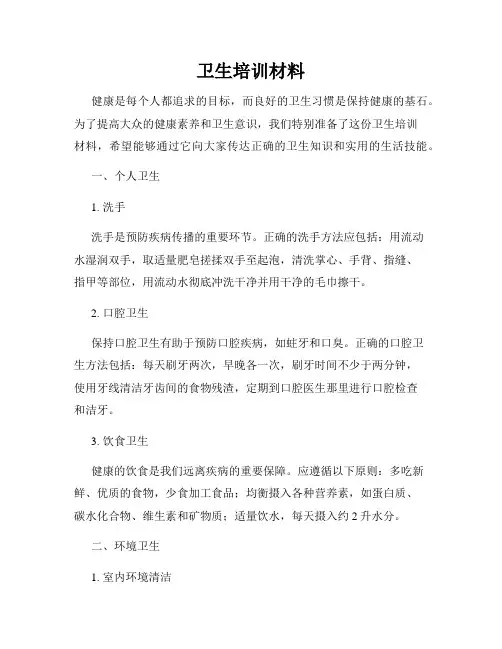 卫生培训材料

健康是每个人都追求的目标，而良好的卫生习惯是保持健康的基石。为了提高大众的健康素养和卫生意识，我们特别准备了这份卫生培训材料，希望能够通过它向大家传达正确的卫生知识和实用的生活技能。

一、个人卫生

1. 洗手

洗手是预防疾病传播的重要环节。正确的洗手方法应包括：用流动水湿润双手，取适量肥皂搓揉双手至起泡，清洗掌心、手背、指缝、指甲等部位，用流动水彻底冲洗干净并用干净的毛巾擦干。

2. 口腔卫生

保持口腔卫生有助于预防口腔疾病，如蛀牙和口臭。正确的口腔卫生方法包括：每天刷牙两次，早晚各一次，刷牙时间不少于两分钟，使用牙线清洁牙齿间的食物残渣，定期到口腔医生那里进行口腔检查和洁牙。

3. 饮食卫生

健康的饮食是我们远离疾病的重要保障。应遵循以下原则：多吃新鲜、优质的食物，少食加工食品；均衡摄入各种营养素，如蛋白质、碳水化合物、维生素和矿物质；适量饮水，每天摄入约 2 升水分。

二、环境卫生

1. 室内环境清洁